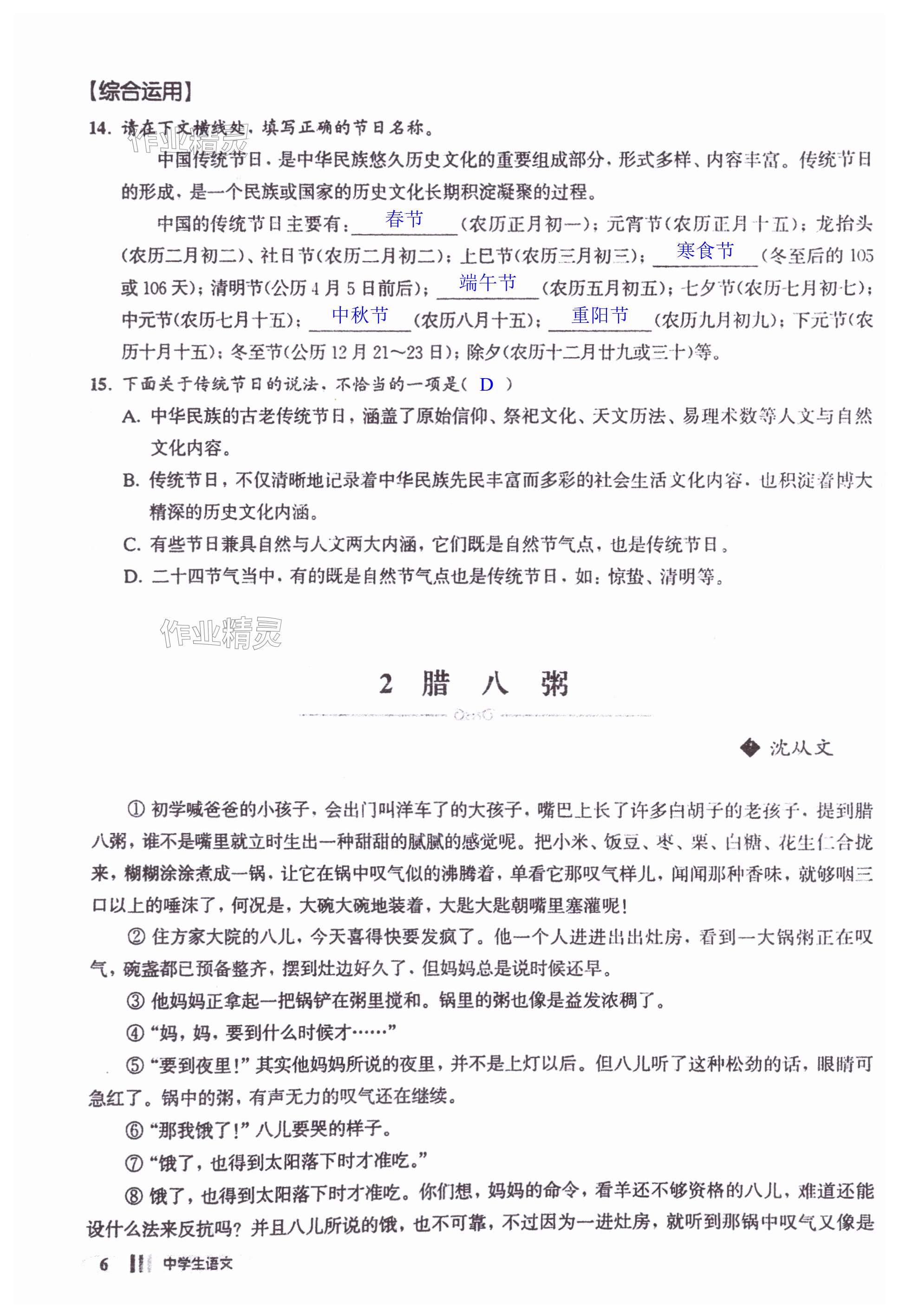 【综合运用】

14. 请在下文横线处，填写正确的节日名称。

作业精灵

中国传统节日，是中华民族悠久历史文化的重要组成部分，形式多样、内容丰富。传统节日的形成，是一个民族或国家的历史文化长期积淀凝聚的过程。

中国的传统节日主要有：春节（农历正月初一）；元宵节（农历正月十五）；龙抬头（农历二月初二）、社日节（农历二月初二）；上巳节（农历三月初三）；寒食节（冬至后的105或106天）；清明节（公历4月5日前后）；端午节（农历五月初五）；七夕节（农历七月初七）；中元节（农历七月十五）；中秋节（农历八月十五）；重阳节（农历九月初九）；下元节（农历十月十五）；冬至节（公历12月21～23日）；除夕（农历十二月廿九或三十）等。

15. 下面关于传统节日的说法，不恰当的一项是（ D ）

A. 中华民族的古老传统节日，涵盖了原始信仰、祭祀文化、天文历法、易理术数等人文与自然文化内容。

B. 传统节日，不仅清晰地记录着中华民族先民丰富而多彩的社会生活文化内容，也积淀着博大精深的历史文化内涵。

C. 有些节日兼具自然与人文两大内涵，它们既是自然节气点，也是传统节日。

D. 二十四节气当中，有的既是自然节气点也是传统节日，如：惊蛰、清明等。

作业精灵

2 腊 八 粥

沈从文

① 初学喊爸爸的小孩子，会出门叫洋车了的大孩子，嘴巴上长了许多白胡子的老孩子，提到腊八粥，谁不是嘴里就立时生出一种甜甜的腻腻的感觉呢。把小米、饭豆、枣、栗、白糖、花生仁合拢来，糊糊涂涂煮成一锅，让它在锅中叹气似的沸腾着，单看它那叹气样儿，闻闻那种香味，就够咽三口以上的唾沫了，何况是，大碗大碗地装着，大匙大匙朝嘴里塞灌呢！

② 住方家大院的八儿，今天喜得快要发疯了。他一个人进进出出灶房，看到一大锅粥正在叹气，碗盏都已预备整齐，摆到灶边好久了，但妈妈总是说时候还早。

③ 他妈妈正拿起一把锅铲在粥里搅和。锅里的粥也像是益发浓稠了。

④ “妈，妈，要到什么时候才……”

⑤ “要到夜里！”其实他妈妈所说的夜里，并不是上灯以后。但八儿听了这种松劲的话，眼睛可急红了。锅中的粥，有声无力的叹气还在继续。

⑥ “那我饿了！”八儿要哭的样子。

⑦ “饿了，也得到太阳落下时才准吃。”

⑧ 饿了，也得到太阳落下时才准吃。你们想，妈妈的命令，看羊还不够资格的八儿，难道还能设什么法来反抗吗？并且八儿所说的饿，也不可靠，不过因为一进灶房，就听到那锅中叹气又像是

6 中学生语文